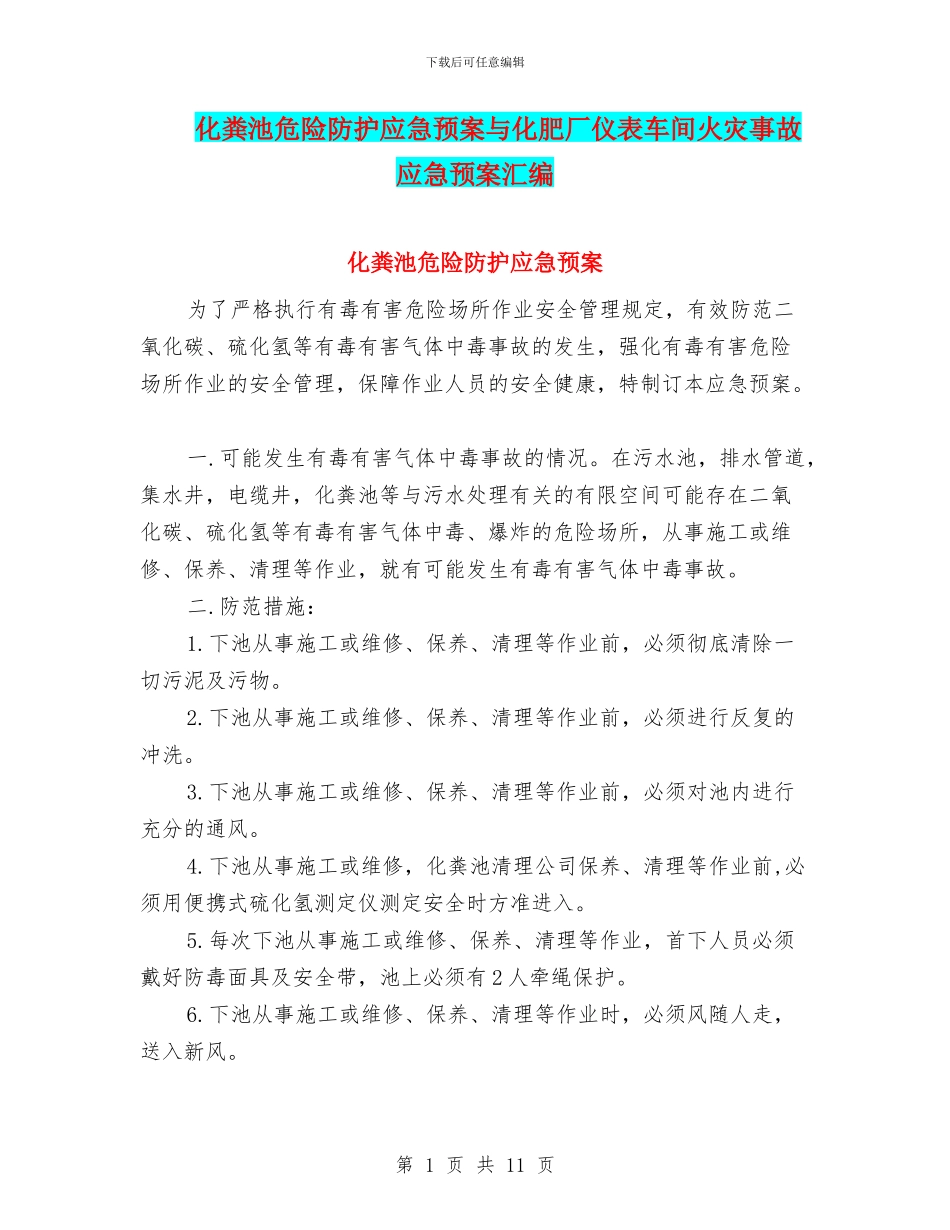 下载后可任意编辑

化粪池危险防护应急预案与化肥厂仪表车间火灾事故应急预案汇编

化粪池危险防护应急预案

为了严格执行有毒有害危险场所作业安全管理规定，有效防范二氧化碳、硫化氢等有毒有害气体中毒事故的发生，强化有毒有害危险场所作业的安全管理，保障作业人员的安全健康，特制订本应急预案。

一.可能发生有毒有害气体中毒事故的情况。在污水池，排水管道，集水井，电缆井，化粪池等与污水处理有关的有限空间可能存在二氧化碳、硫化氢等有毒有害气体中毒、爆炸的危险场所，从事施工或维修、保养、清理等作业，就有可能发生有毒有害气体中毒事故。

二.防范措施：

1.下池从事施工或维修、保养、清理等作业前，必须彻底清除一切污泥及污物。

2.下池从事施工或维修、保养、清理等作业前，必须进行反复的冲洗。

3.下池从事施工或维修、保养、清理等作业前，必须对池内进行充分的通风。

4.下池从事施工或维修，化粪池清理公司保养、清理等作业前,必须用便携式硫化氢测定仪测定安全时方准进入。

5.每次下池从事施工或维修、保养、清理等作业，首下人员必须戴好防毒面具及安全带，池上必须有2人牵绳保护。

6.下池从事施工或维修、保养、清理等作业时，必须风随人走，送入新风。

第 1 页 共 11 页